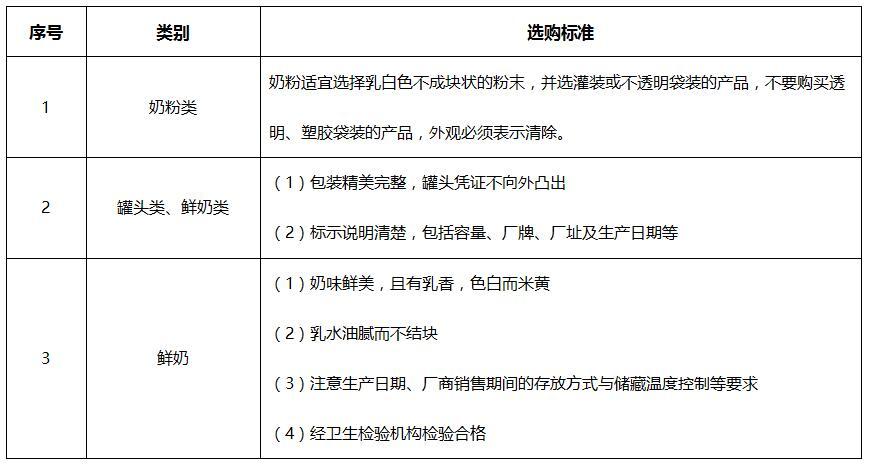 | 序号 | 类别 | 选购标准 |
|---|---|---|
| 1 | 奶粉类 | 奶粉适宜选择乳白色不成块状的粉末，并选灌装或不透明袋装的产品，不要购买透明、塑胶袋装的产品，外观必须表示清除。 |
| 2 | 罐头类、鲜奶类 | （1）包装精美完整，罐头凭证不向外凸出<br>（2）标示说明清楚，包括容量、厂牌、厂址及生产日期等 |
| 3 | 鲜奶 | （1）奶味鲜美，且有乳香，色白而米黄<br>（2）乳水油腻而不结块<br>（3）注意生产日期、厂商销售期间的存放方式与储藏温度控制等要求<br>（4）经卫生检验机构检验合格 |